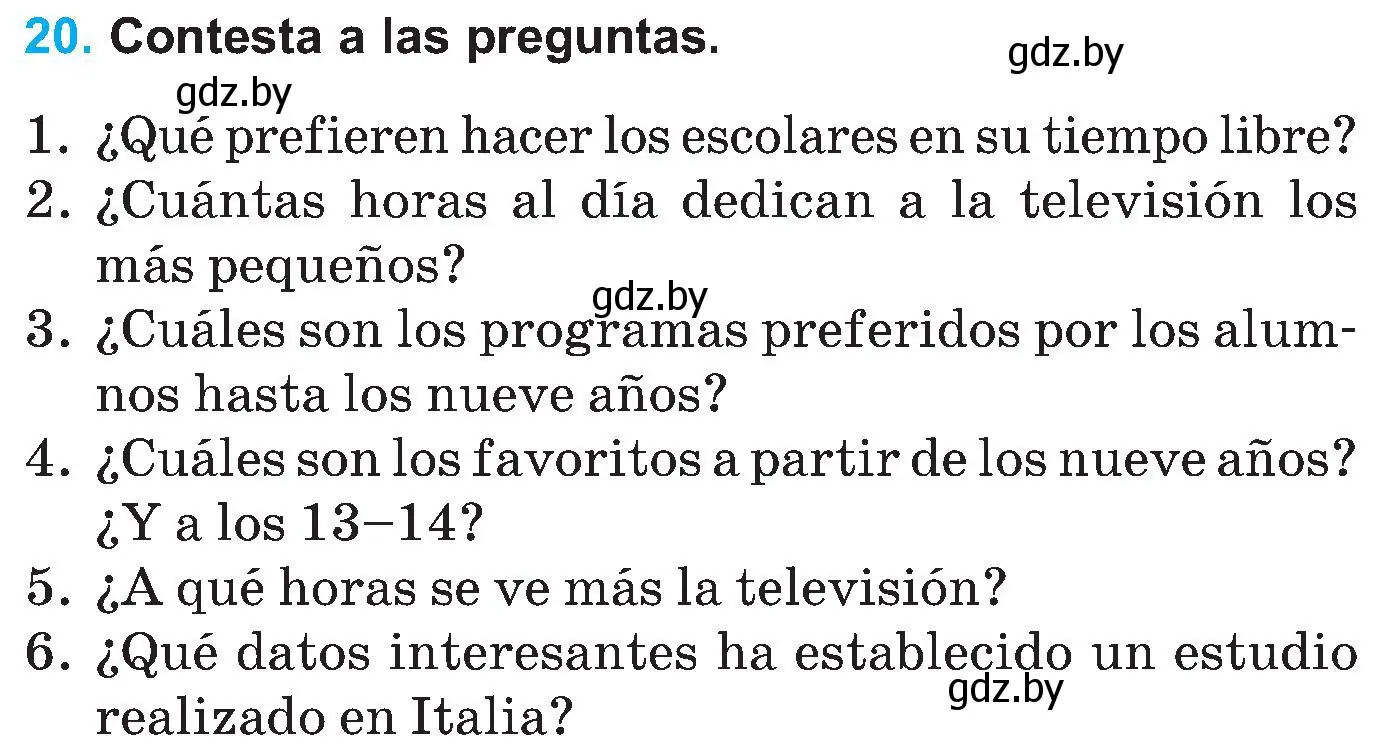 20. Contesta a las preguntas.

gdz.by

gdz.by

1. ¿Qué prefieren hacer los escolares en su tiempo libre?
2. ¿Cuántas horas al día dedican a la televisión los más pequeños?

gdz.by

3. ¿Cuáles son los programas preferidos por los alumnos hasta los nueve años?
4. ¿Cuáles son los favoritos a partir de los nueve años? ¿Y a los 13–14?
5. ¿A qué horas se ve más la televisión?
6. ¿Qué datos interesantes ha establecido un estudio realizado en Italia?

gdz.by